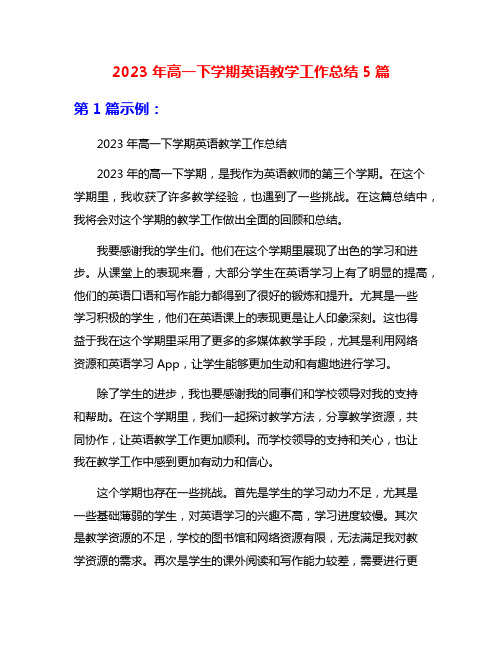 2023 年高一下学期英语教学工作总结 5 篇

第 1 篇示例：

2023 年高一下学期英语教学工作总结

2023 年的高一下学期，是我作为英语教师的第三个学期。在这个学期里，我收获了许多教学经验，也遇到了一些挑战。在这篇总结中，我将会对这个学期的教学工作做出全面的回顾和总结。

我要感谢我的学生们。他们在这个学期里展现了出色的学习和进步。从课堂上的表现来看，大部分学生在英语学习上有了明显的提高，他们的英语口语和写作能力都得到了很好的锻炼和提升。尤其是一些学习积极的学生，他们在英语课上的表现更是让人印象深刻。这也得益于我在这个学期里采用了更多的多媒体教学手段，尤其是利用网络资源和英语学习 App，让学生能够更加生动和有趣地进行学习。

除了学生的进步，我也要感谢我的同事们和学校领导对我的支持和帮助。在这个学期里，我们一起探讨教学方法，分享教学资源，共同协作，让英语教学工作更加顺利。而学校领导的支持和关心，也让我在教学工作中感到更加有动力和信心。

这个学期也存在一些挑战。首先是学生的学习动力不足，尤其是一些基础薄弱的学生，对英语学习的兴趣不高，学习进度较慢。其次是教学资源的不足，学校的图书馆和网络资源有限，无法满足我对教学资源的需求。再次是学生的课外阅读和写作能力较差，需要进行更